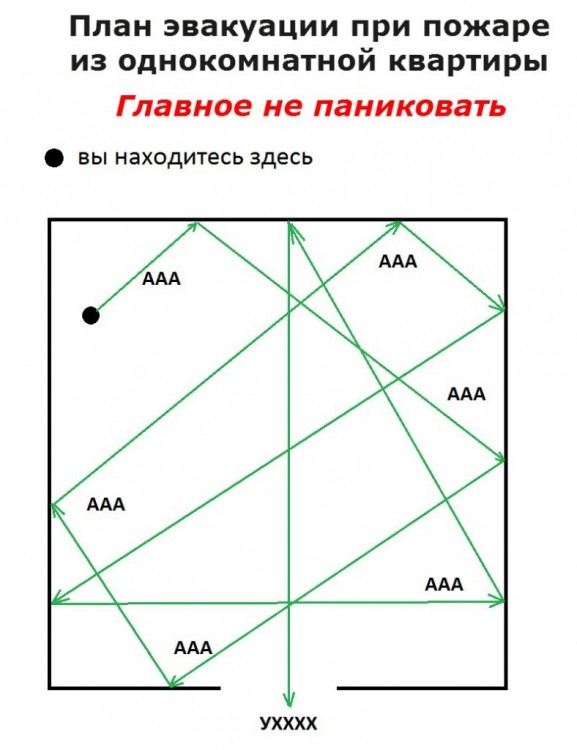 План эвакуации при пожаре из однокомнатной квартиры

Главное не паниковать

вы находитесь здесь

ААА

ААА

ААА

ААА

ААА

ААА

УХХХХ